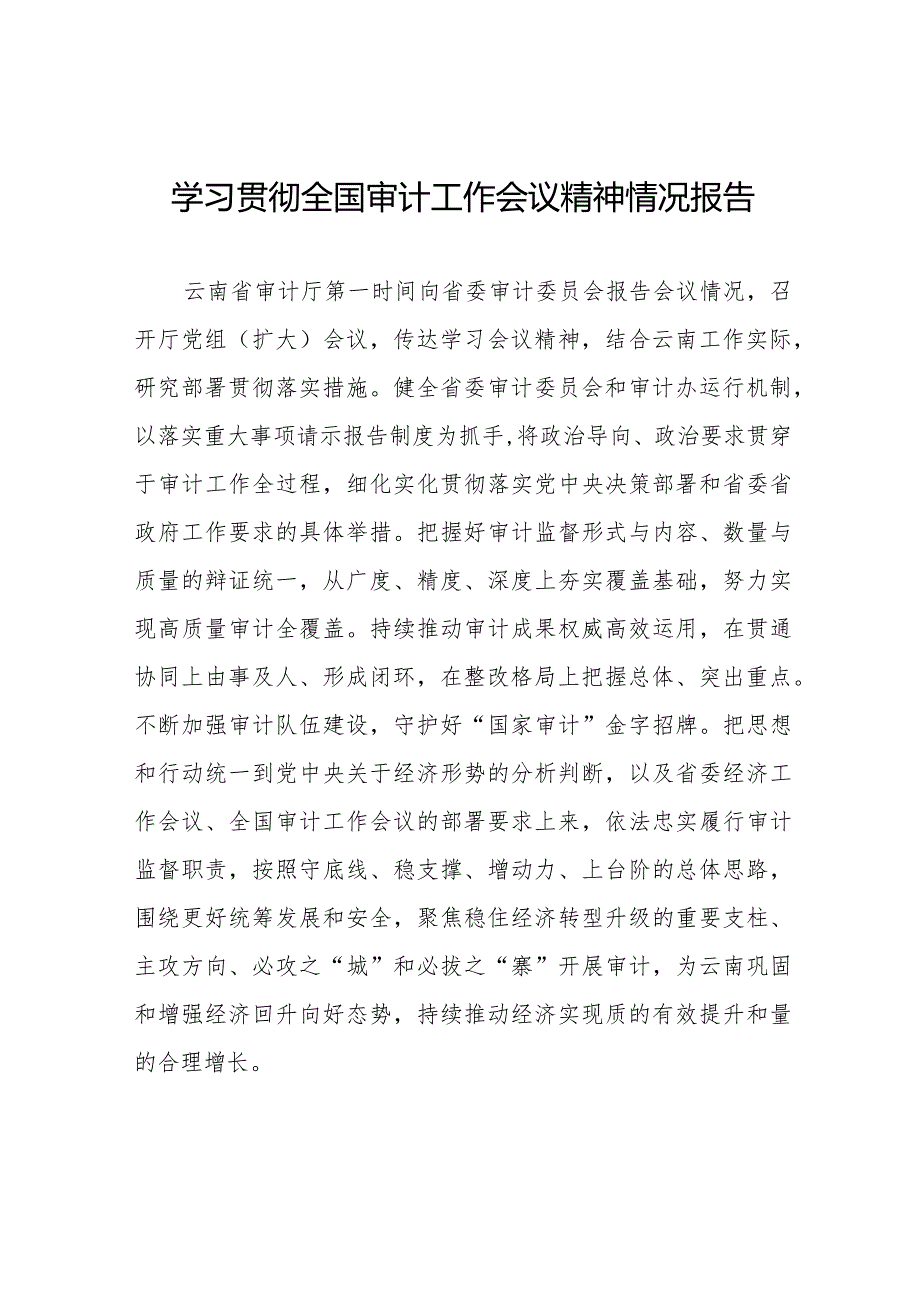 学习贯彻全国审计工作会议精神情况报告

云南省审计厅第一时间向省委审计委员会报告会议情况，召开厅党组（扩大）会议，传达学习会议精神，结合云南工作实际，研究部署贯彻落实措施。健全省委审计委员会和审计办运行机制，以落实重大事项请示报告制度为抓手,将政治导向、政治要求贯穿于审计工作全过程，细化实化贯彻落实党中央决策部署和省委省政府工作要求的具体举措。把握好审计监督形式与内容、数量与质量的辩证统一，从广度、精度、深度上夯实覆盖基础，努力实现高质量审计全覆盖。持续推动审计成果权威高效运用，在贯通协同上由事及人、形成闭环，在整改格局上把握总体、突出重点。不断加强审计队伍建设，守护好“国家审计”金字招牌。把思想和行动统一到党中央关于经济形势的分析判断，以及省委经济工作会议、全国审计工作会议的部署要求上来，依法忠实履行审计监督职责，按照守底线、稳支撑、增动力、上台阶的总体思路，围绕更好统筹发展和安全，聚焦稳住经济转型升级的重要支柱、主攻方向、必攻之“城”和必拔之“寨”开展审计，为云南巩固和增强经济回升向好态势，持续推动经济实现质的有效提升和量的合理增长。